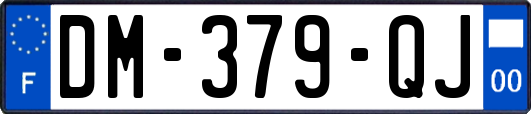 F

DM-379-QJ

00